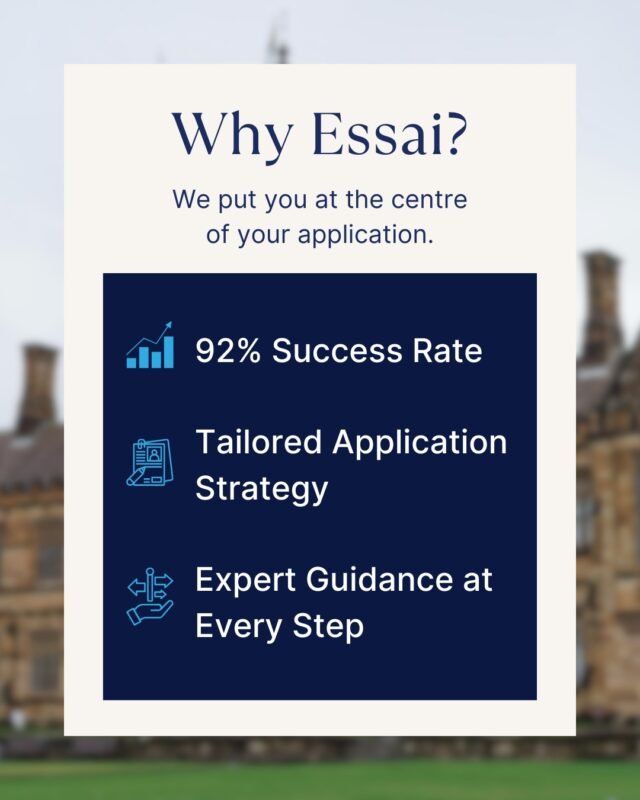 Why Essai?

We put you at the centre of your application.

92% Success Rate

Tailored Application Strategy

Expert Guidance at Every Step